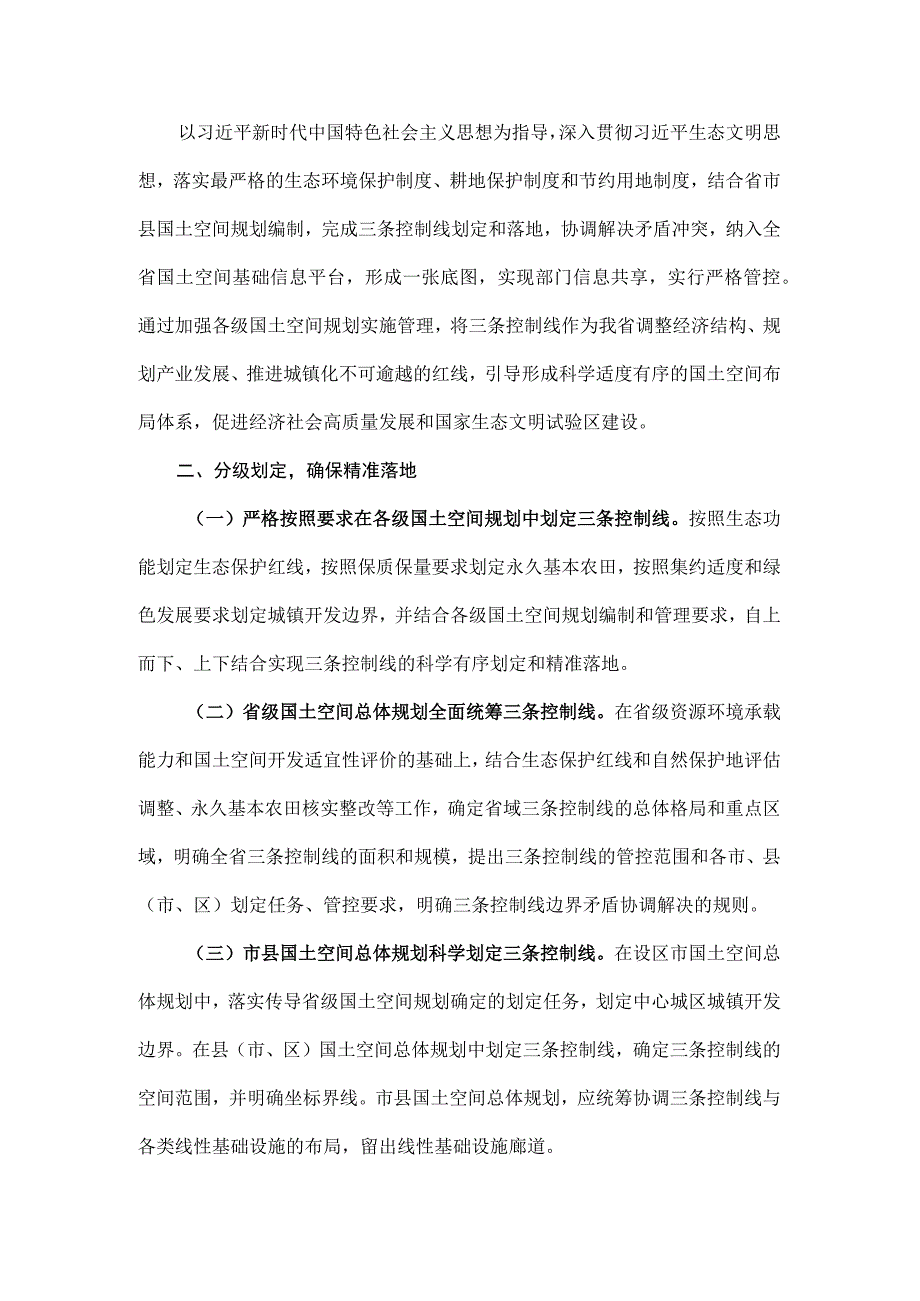 以习近平新时代中国特色社会主义思想为指导，深入贯彻习近平生态文明思想，落实最严格的生态环境保护制度、耕地保护制度和节约用地制度，结合省市县国土空间规划编制，完成三条控制线划定和落地，协调解决矛盾冲突，纳入全省国土空间基础信息平台，形成一张底图，实现部门信息共享，实行严格管控。通过加强各级国土空间规划实施管理，将三条控制线作为我省调整经济结构、规划产业发展、推进城镇化不可逾越的红线，引导形成科学适度有序的国土空间布局体系，促进经济社会高质量发展和国家生态文明试验区建设。

二、分级划定，确保精准落地

（一）严格按照要求在各级国土空间规划中划定三条控制线。按照生态功能划定生态保护红线，按照保质保量要求划定永久基本农田，按照集约适度和绿色发展要求划定城镇开发边界，并结合各级国土空间规划编制和管理要求，自上而下、上下结合实现三条控制线的科学有序划定和精准落地。

（二）省级国土空间总体规划全面统筹三条控制线。在省级资源环境承载能力和国土空间开发适宜性评价的基础上，结合生态保护红线和自然保护地评估调整、永久基本农田核实整改等工作，确定省域三条控制线的总体格局和重点区域，明确全省三条控制线的面积和规模，提出三条控制线的管控范围和各市、县（市、区）划定任务、管控要求，明确三条控制线边界矛盾协调解决的规则。

（三）市县国土空间总体规划科学划定三条控制线。在设区市国土空间总体规划中，落实传导省级国土空间规划确定的划定任务，划定中心城区城镇开发边界。在县（市、区）国土空间总体规划中划定三条控制线，确定三条控制线的空间范围，并明确坐标界线。市县国土空间总体规划，应统筹协调三条控制线与各类线性基础设施的布局，留出线性基础设施廊道。